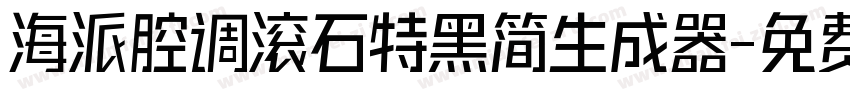 海派腔调滚石特黑简生成器-免费